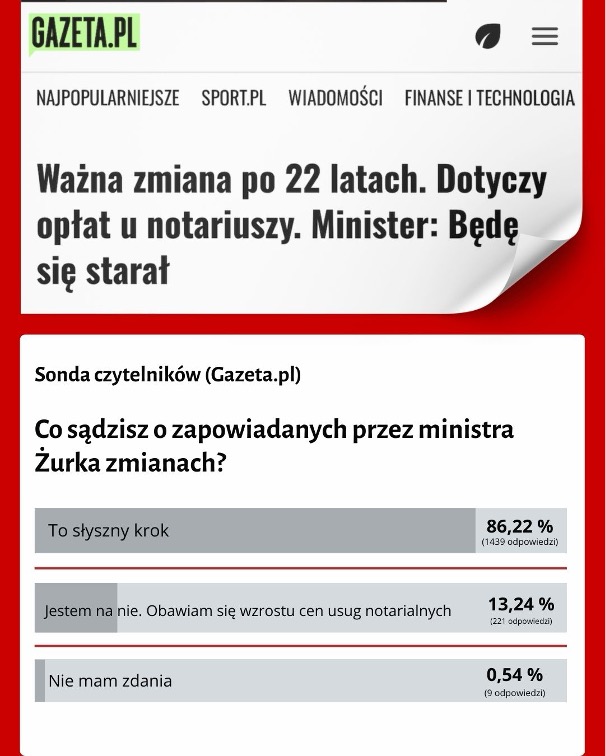 GAZETA.PL

NAJPOPULARNIEJSZE SPORT.PL WIADOMOŚCI FINANSE I TECHNOLOGIA

Ważna zmiana po 22 latach. Dotyczy opłat u notariuszy. Minister: Będę się starał

Sonda czytelników (Gazeta.pl)

Co sądzisz o zapowiadanych przez ministra Żurka zmianach?

To słyszny krok 86,22 % (1439 odpowiedzi)

Jestem na nie. Obawiam się wzrostu cen usug notarialnych 13,24 % (221 odpowiedzi)

Nie mam zdania 0,54 % (9 odpowiedzi)